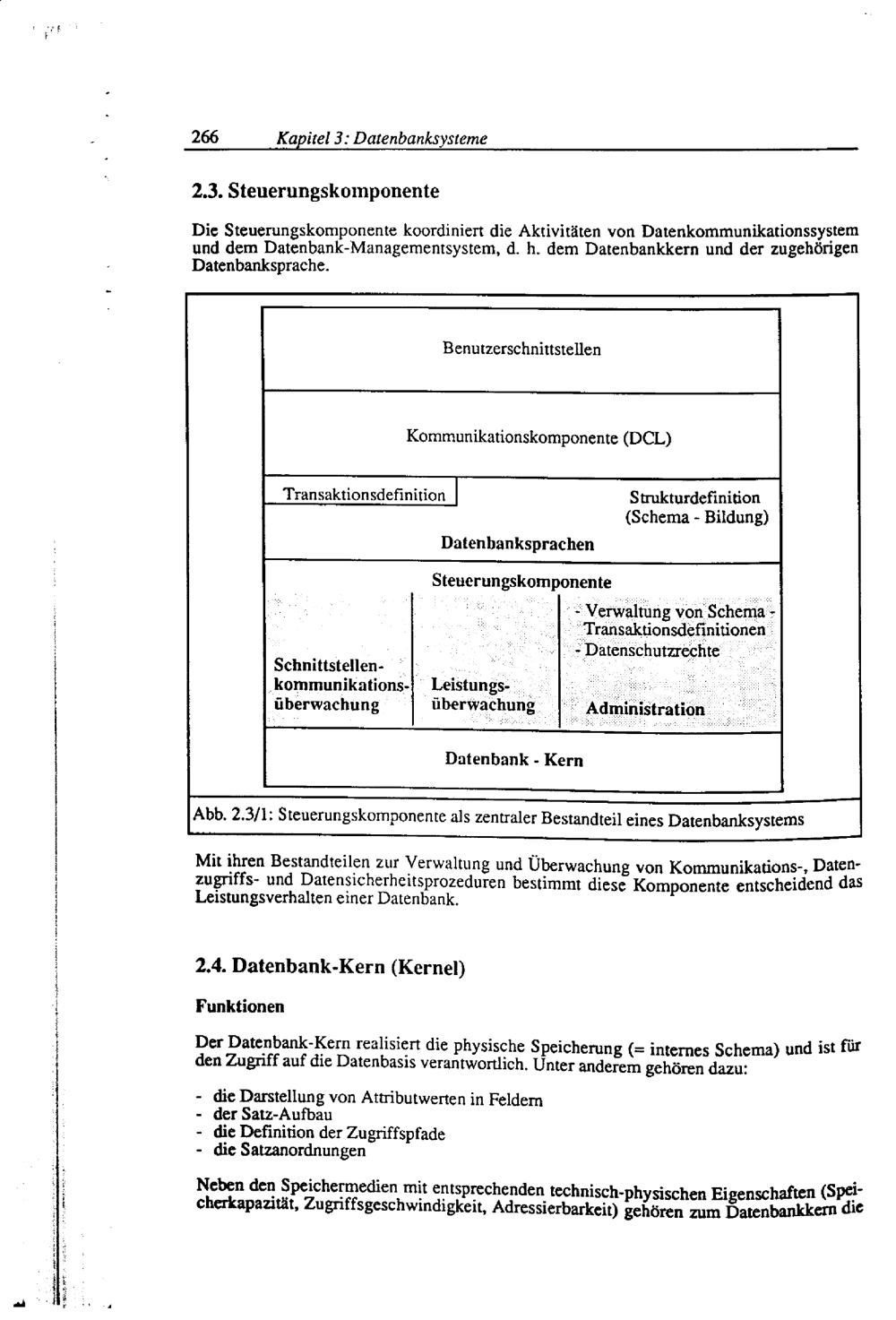 266 Kapitel 3: Datenbanksysteme

2.3. Steuerungskomponente

Die Steuerungskomponente koordiniert die Aktivitäten von Datenkommunikationssystem und dem Datenbank-Managementsystem, d. h. dem Datenbankkern und der zugehörigen Datenbanksprache.

Benutzerschnittstellen

Kommunikationskomponente (DCL)

Transaktionsdefinition

Strukturdefinition (Schema - Bildung)

Datenbanksprachen

Steuerungskomponente

Schnittstellen-kommunikations-überwachung

Leistungs-überwachung

- Verwaltung von Schema - Transaktionsdefinitionen
- Datenschutzrechte

Administration

Datenbank - Kern

Abb. 2.3/1: Steuerungskomponente als zentraler Bestandteil eines Datenbanksystems

Mit ihren Bestandteilen zur Verwaltung und Überwachung von Kommunikations-, Datenzugriffs- und Datensicherheitsprozeduren bestimmt diese Komponente entscheidend das Leistungsverhalten einer Datenbank.

2.4. Datenbank-Kern (Kernel)

Funktionen

Der Datenbank-Kern realisiert die physische Speicherung (= internes Schema) und ist für den Zugriff auf die Datenbasis verantwortlich. Unter anderem gehören dazu:

- die Darstellung von Attributwerten in Feldern
- der Satz-Aufbau
- die Definition der Zugriffspfade
- die Satzanordnungen

Neben den Speichermedien mit entsprechenden technisch-physischen Eigenschaften (Speicherkapazität, Zugriffsgeschwindigkeit, Adressierbarkeit) gehören zum Datenbankkern die